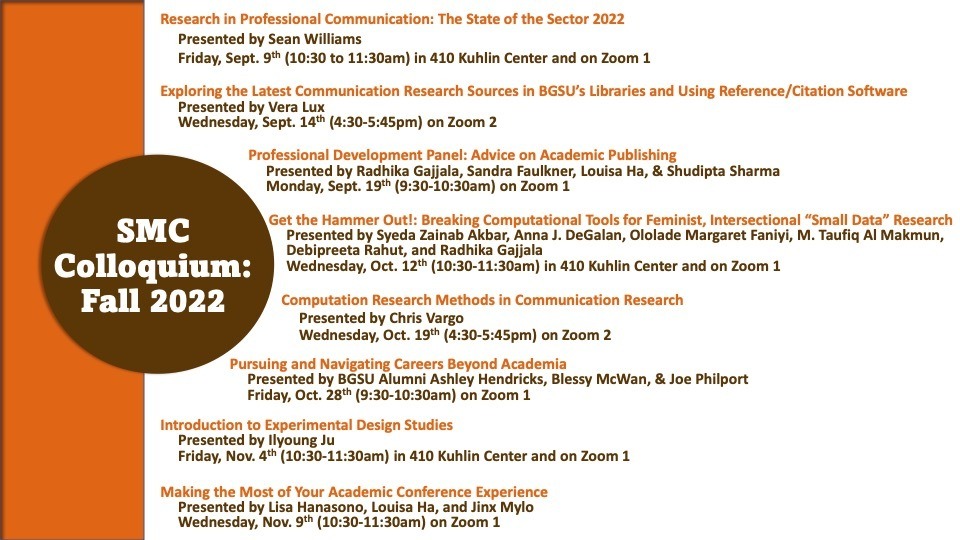 SMC Colloquium: Fall 2022

Research in Professional Communication: The State of the Sector 2022
Presented by Sean Williams
Friday, Sept. 9$^{th}$ (10:30 to 11:30am) in 410 Kuhlin Center and on Zoom 1

Exploring the Latest Communication Research Sources in BGSU's Libraries and Using Reference/Citation Software
Presented by Vera Lux
Wednesday, Sept. 14$^{th}$ (4:30-5:45pm) on Zoom 2

Professional Development Panel: Advice on Academic Publishing
Presented by Radhika Gajjala, Sandra Faulkner, Louisa Ha, & Shudipta Sharma
Monday, Sept. 19$^{th}$ (9:30-10:30am) on Zoom 1

Get the Hammer Out!: Breaking Computational Tools for Feminist, Intersectional "Small Data" Research
Presented by Syeda Zainab Akbar, Anna J. DeGalan, Ololade Margaret Faniyi, M. Taufiq Al Makmun, Debipreeta Rahut, and Radhika Gajjala
Wednesday, Oct. 12$^{th}$ (10:30-11:30am) in 410 Kuhlin Center and on Zoom 1

Computation Research Methods in Communication Research
Presented by Chris Vargo
Wednesday, Oct. 19$^{th}$ (4:30-5:45pm) on Zoom 2

Pursuing and Navigating Careers Beyond Academia
Presented by BGSU Alumni Ashley Hendricks, Blessy McWan, & Joe Philport
Friday, Oct. 28$^{th}$ (9:30-10:30am) on Zoom 1

Introduction to Experimental Design Studies
Presented by Ilyoung Ju
Friday, Nov. 4$^{th}$ (10:30-11:30am) in 410 Kuhlin Center and on Zoom 1

Making the Most of Your Academic Conference Experience
Presented by Lisa Hanasono, Louisa Ha, and Jinx Mylo
Wednesday, Nov. 9$^{th}$ (10:30-11:30am) on Zoom 1